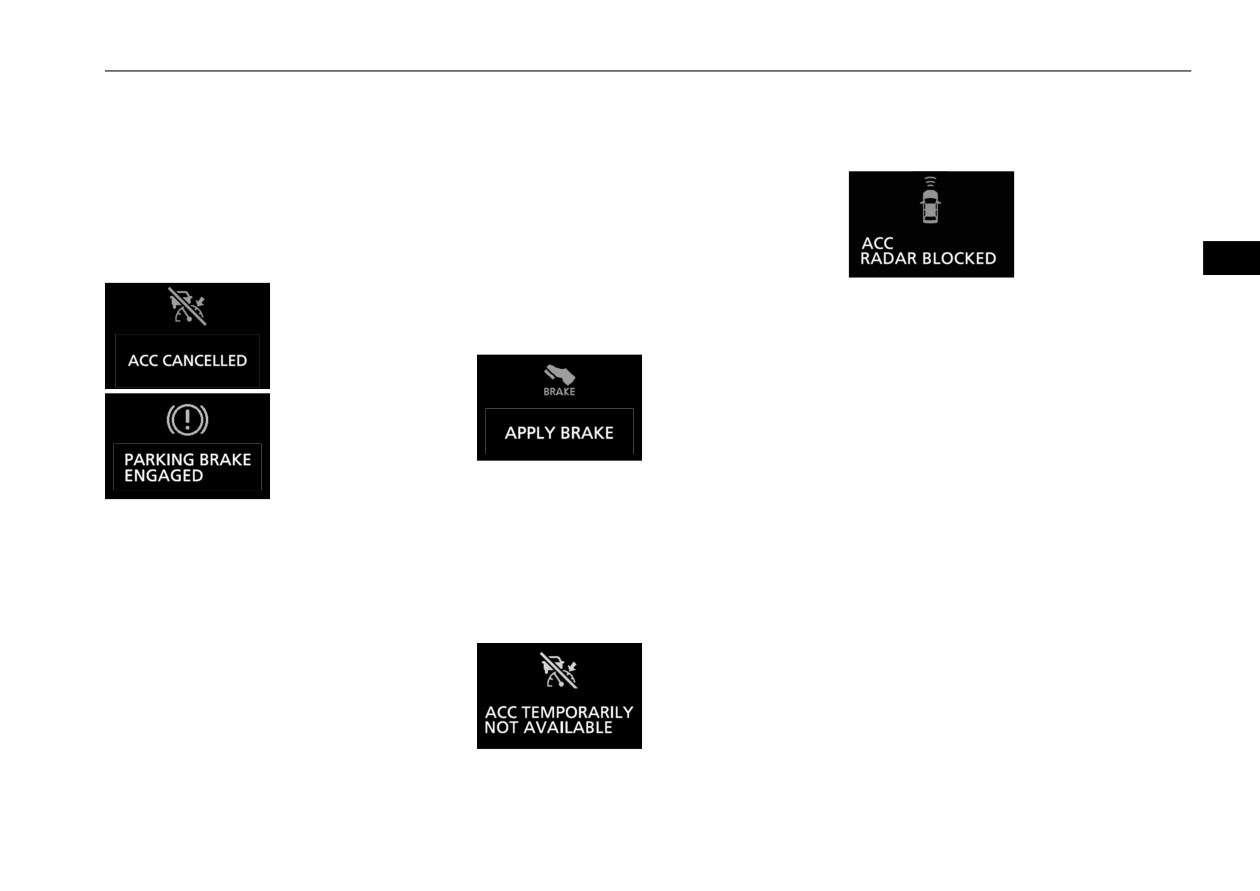 ACC CANCELLED

PARKING BRAKE ENGAGED

BRAKE

APPLY BRAKE

ACC TEMPORARILY NOT AVAILABLE

ACC
RADAR BLOCKED